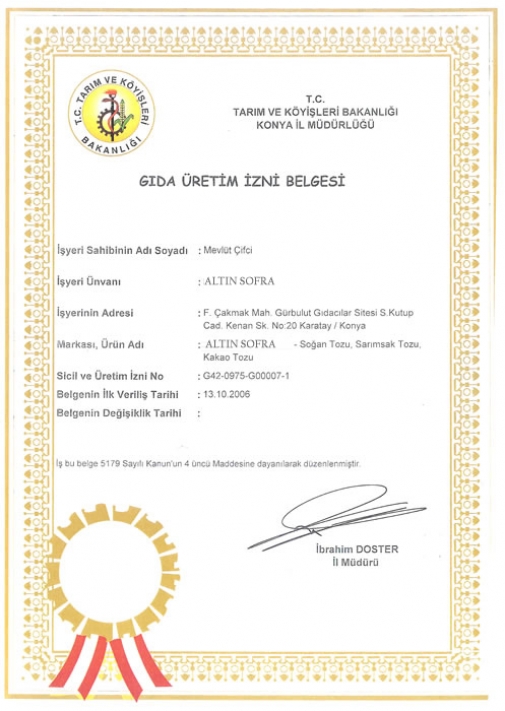 T.C. TARIM VE KÖYİŞLERİ BAKANLIĞI

T.C.
TARIM VE KÖYİŞLERİ BAKANLIĞI
KONYA İL MÜDÜRLÜĞÜ

GIDA ÜRETİM İZNİ BELGESİ

İşyeri Sahibinin Adı Soyadı : Mevlüt Çifci

İşyeri Ünvanı : ALTIN SOFRA

İşyerinin Adresi : F. Çakmak Mah. Gürbulut Gıdacılar Sitesi S.Kutup Cad. Kenan Sk. No:20 Karatay / Konya

Markası, Ürün Adı : ALTIN SOFRA - Soğan Tozu, Sarımsak Tozu, Kakao Tozu

Sicil ve Üretim İzni No : G42-0975-G00007-1

Belgenin İlk Veriliş Tarihi : 13.10.2006

Belgenin Değişiklik Tarihi :

İş bu belge 5179 Sayılı Kanun'un 4 üncü Maddesine dayanılarak düzenlenmiştir.

İbrahim DOSTER
İl Müdürü